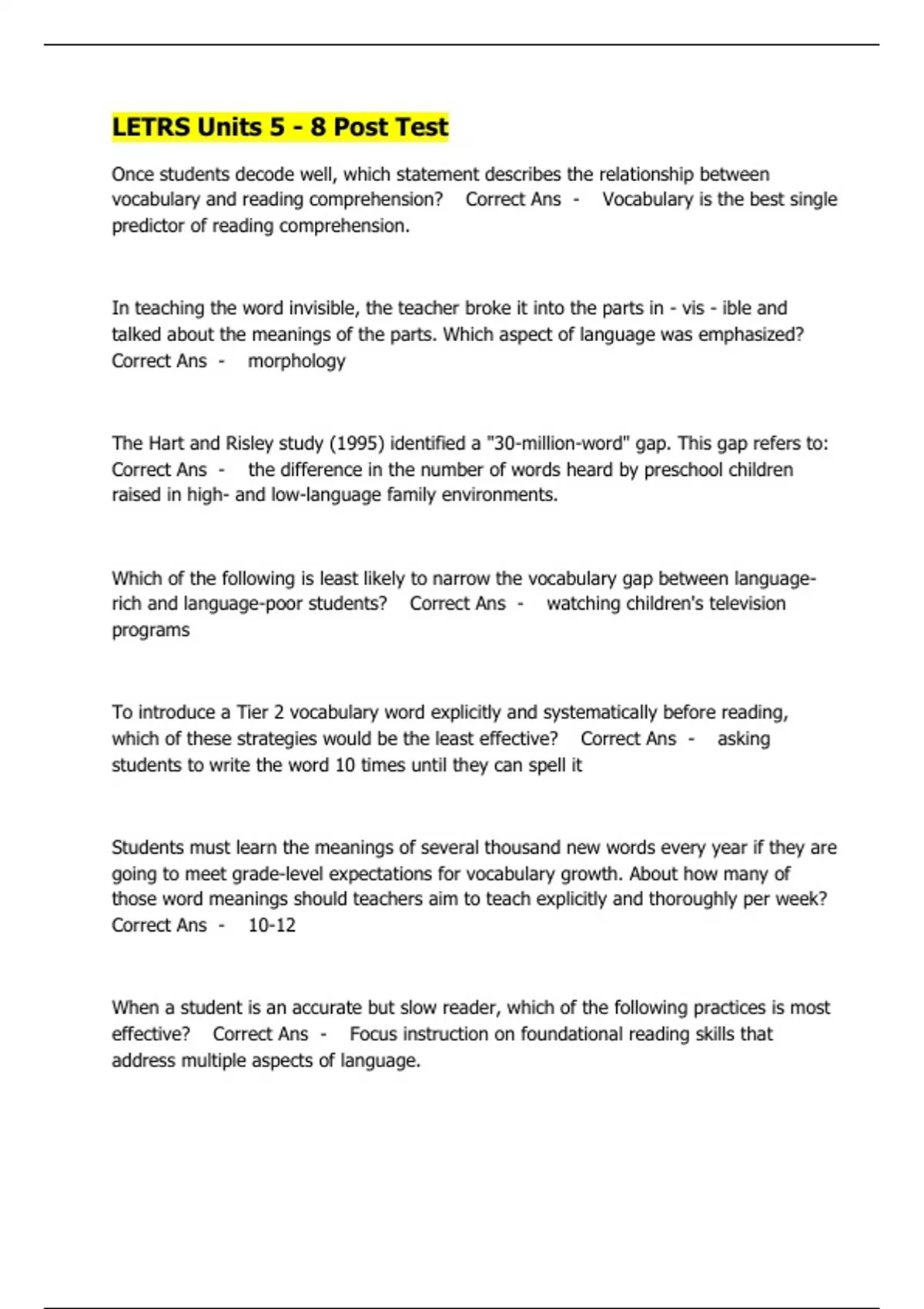 LETRS Units 5 - 8 Post Test

Once students decode well, which statement describes the relationship between vocabulary and reading comprehension? Correct Ans - Vocabulary is the best single predictor of reading comprehension.

In teaching the word invisible, the teacher broke it into the parts in - vis - ible and talked about the meanings of the parts. Which aspect of language was emphasized? Correct Ans - morphology

The Hart and Risley study (1995) identified a "30-million-word" gap. This gap refers to: Correct Ans - the difference in the number of words heard by preschool children raised in high- and low-language family environments.

Which of the following is least likely to narrow the vocabulary gap between language-rich and language-poor students? Correct Ans - watching children's television programs

To introduce a Tier 2 vocabulary word explicitly and systematically before reading, which of these strategies would be the least effective? Correct Ans - asking students to write the word 10 times until they can spell it

Students must learn the meanings of several thousand new words every year if they are going to meet grade-level expectations for vocabulary growth. About how many of those word meanings should teachers aim to teach explicitly and thoroughly per week? Correct Ans - 10-12

When a student is an accurate but slow reader, which of the following practices is most effective? Correct Ans - Focus instruction on foundational reading skills that address multiple aspects of language.